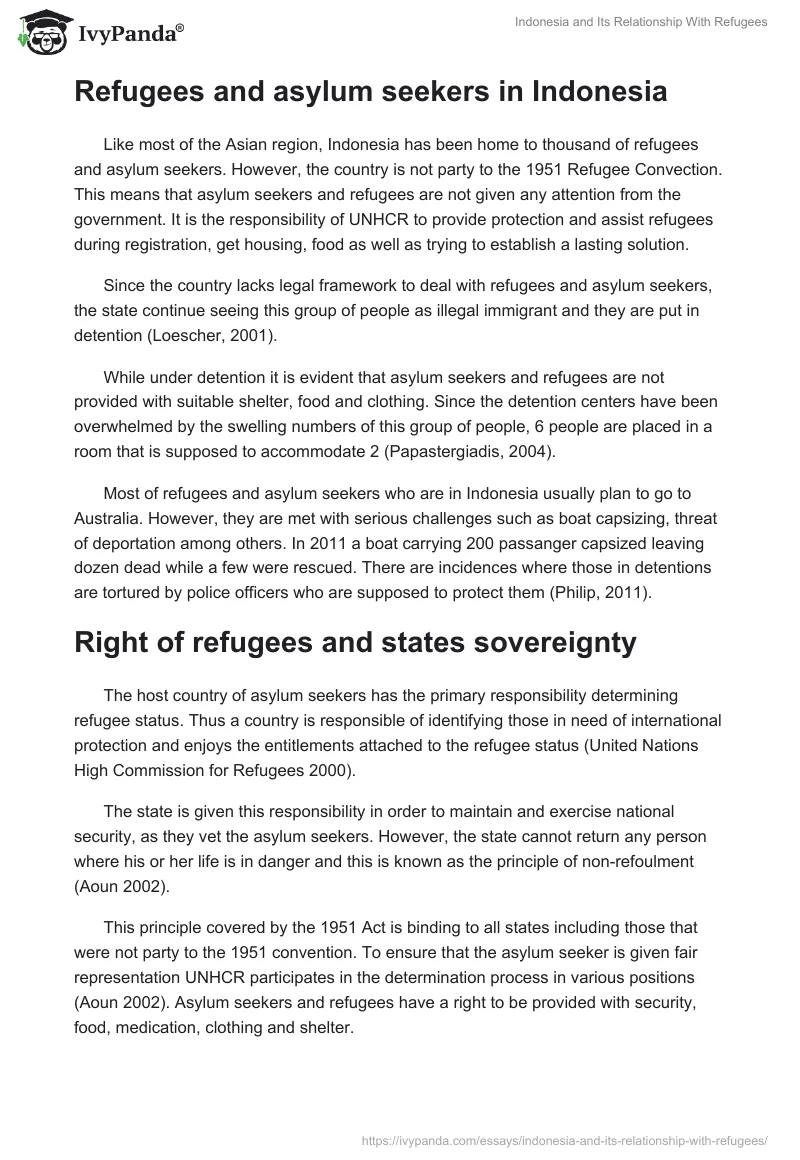 IvyPanda®

Indonesia and Its Relationship With Refugees

Refugees and asylum seekers in Indonesia

Like most of the Asian region, Indonesia has been home to thousand of refugees and asylum seekers. However, the country is not party to the 1951 Refugee Convection. This means that asylum seekers and refugees are not given any attention from the government. It is the responsibility of UNHCR to provide protection and assist refugees during registration, get housing, food as well as trying to establish a lasting solution.

Since the country lacks legal framework to deal with refugees and asylum seekers, the state continue seeing this group of people as illegal immigrant and they are put in detention (Loescher, 2001).

While under detention it is evident that asylum seekers and refugees are not provided with suitable shelter, food and clothing. Since the detention centers have been overwhelmed by the swelling numbers of this group of people, 6 people are placed in a room that is supposed to accommodate 2 (Papastergiadis, 2004).

Most of refugees and asylum seekers who are in Indonesia usually plan to go to Australia. However, they are met with serious challenges such as boat capsizing, threat of deportation among others. In 2011 a boat carrying 200 passanger capsized leaving dozen dead while a few were rescued. There are incidences where those in detentions are tortured by police officers who are supposed to protect them (Philip, 2011).

Right of refugees and states sovereignty

The host country of asylum seekers has the primary responsibility determining refugee status. Thus a country is responsible of identifying those in need of international protection and enjoys the entitlements attached to the refugee status (United Nations High Commission for Refugees 2000).

The state is given this responsibility in order to maintain and exercise national security, as they vet the asylum seekers. However, the state cannot return any person where his or her life is in danger and this is known as the principle of non-refoulment (Aoun 2002).

This principle covered by the 1951 Act is binding to all states including those that were not party to the 1951 convention. To ensure that the asylum seeker is given fair representation UNHCR participates in the determination process in various positions (Aoun 2002). Asylum seekers and refugees have a right to be provided with security, food, medication, clothing and shelter.

https://ivypanda.com/essays/indonesia-and-its-relationship-with-refugees/